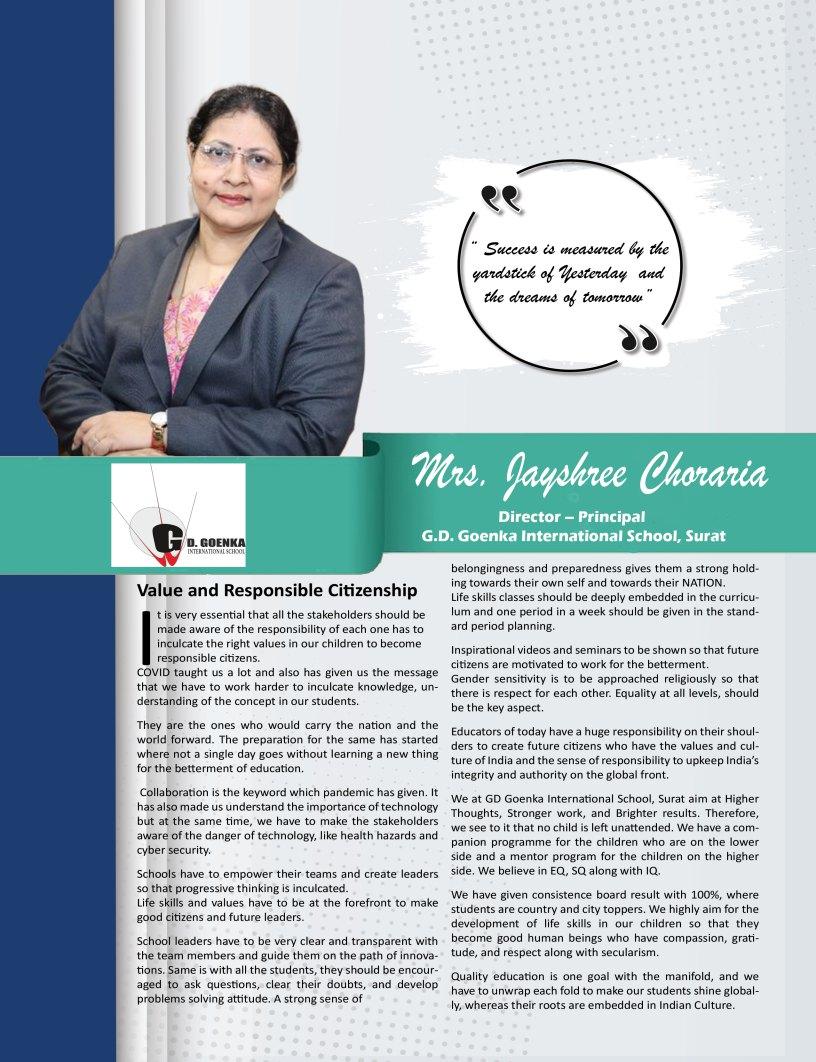 " Success is measured by the yardstick of Yesterday and the dreams of tomorrow"

Mrs. Jayshree Choraria

Director – Principal
G.D. Goenka International School, Surat

G D. GOENKA
INTERNATIONAL SCHOOL

Value and Responsible Citizenship

It is very essential that all the stakeholders should be made aware of the responsibility of each one has to inculcate the right values in our children to become responsible citizens.
COVID taught us a lot and also has given us the message that we have to work harder to inculcate knowledge, understanding of the concept in our students.

They are the ones who would carry the nation and the world forward. The preparation for the same has started where not a single day goes without learning a new thing for the betterment of education.

Collaboration is the keyword which pandemic has given. It has also made us understand the importance of technology but at the same time, we have to make the stakeholders aware of the danger of technology, like health hazards and cyber security.

Schools have to empower their teams and create leaders so that progressive thinking is inculcated.
Life skills and values have to be at the forefront to make good citizens and future leaders.

School leaders have to be very clear and transparent with the team members and guide them on the path of innovations. Same is with all the students, they should be encouraged to ask questions, clear their doubts, and develop problems solving attitude. A strong sense of belongingness and preparedness gives them a strong holding towards their own self and towards their NATION.
Life skills classes should be deeply embedded in the curriculum and one period in a week should be given in the standard period planning.

Inspirational videos and seminars to be shown so that future citizens are motivated to work for the betterment.
Gender sensitivity is to be approached religiously so that there is respect for each other. Equality at all levels, should be the key aspect.

Educators of today have a huge responsibility on their shoulders to create future citizens who have the values and culture of India and the sense of responsibility to upkeep India's integrity and authority on the global front.

We at GD Goenka International School, Surat aim at Higher Thoughts, Stronger work, and Brighter results. Therefore, we see to it that no child is left unattended. We have a companion programme for the children who are on the lower side and a mentor program for the children on the higher side. We believe in EQ, SQ along with IQ.

We have given consistence board result with 100%, where students are country and city toppers. We highly aim for the development of life skills in our children so that they become good human beings who have compassion, gratitude, and respect along with secularism.

Quality education is one goal with the manifold, and we have to unwrap each fold to make our students shine globally, whereas their roots are embedded in Indian Culture.